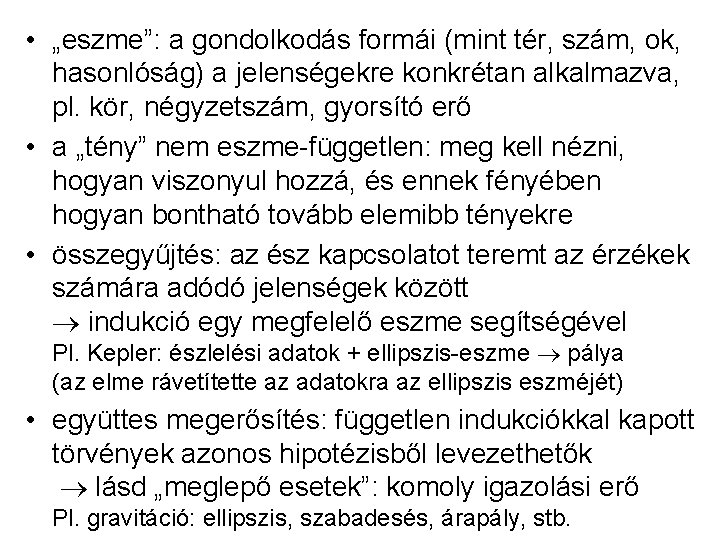 • „eszme”: a gondolkodás formái (mint tér, szám, ok, hasonlóság) a jelenségekre konkrétan alkalmazva, pl. kör, négyzetszám, gyorsító erő

• a „tény” nem eszme-független: meg kell nézni, hogyan viszonyul hozzá, és ennek fényében hogyan bontható tovább elemibb tényekre

• összegyűjtés: az ész kapcsolatot teremt az érzékek számára adódó jelenségek között
$\rightarrow$ indukció egy megfelelő eszme segítségével
Pl. Kepler: észlelési adatok + ellipszis-eszme $\rightarrow$ pálya
(az elme rávetítette az adatokra az ellipszis eszméjét)

• együttes megerősítés: független indukciókkal kapott törvények azonos hipotézisből levezethetők
$\rightarrow$ lásd „meglepő esetek”: komoly igazolási erő
Pl. gravitáció: ellipszis, szabadesés, árapály, stb.